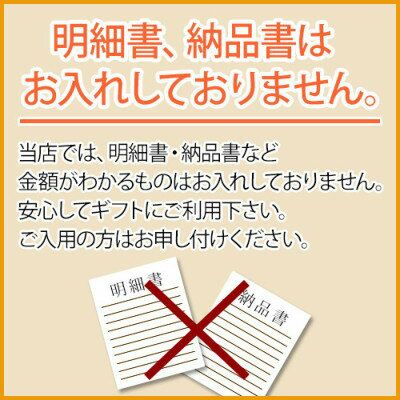 明細書、納品書は
お入れしておりません。

当店では、明細書・納品書など
金額がわかるものはお入れしておりません。
安心してギフトにご利用下さい。
ご入用の方はお申し付けください。

明細書

納品書